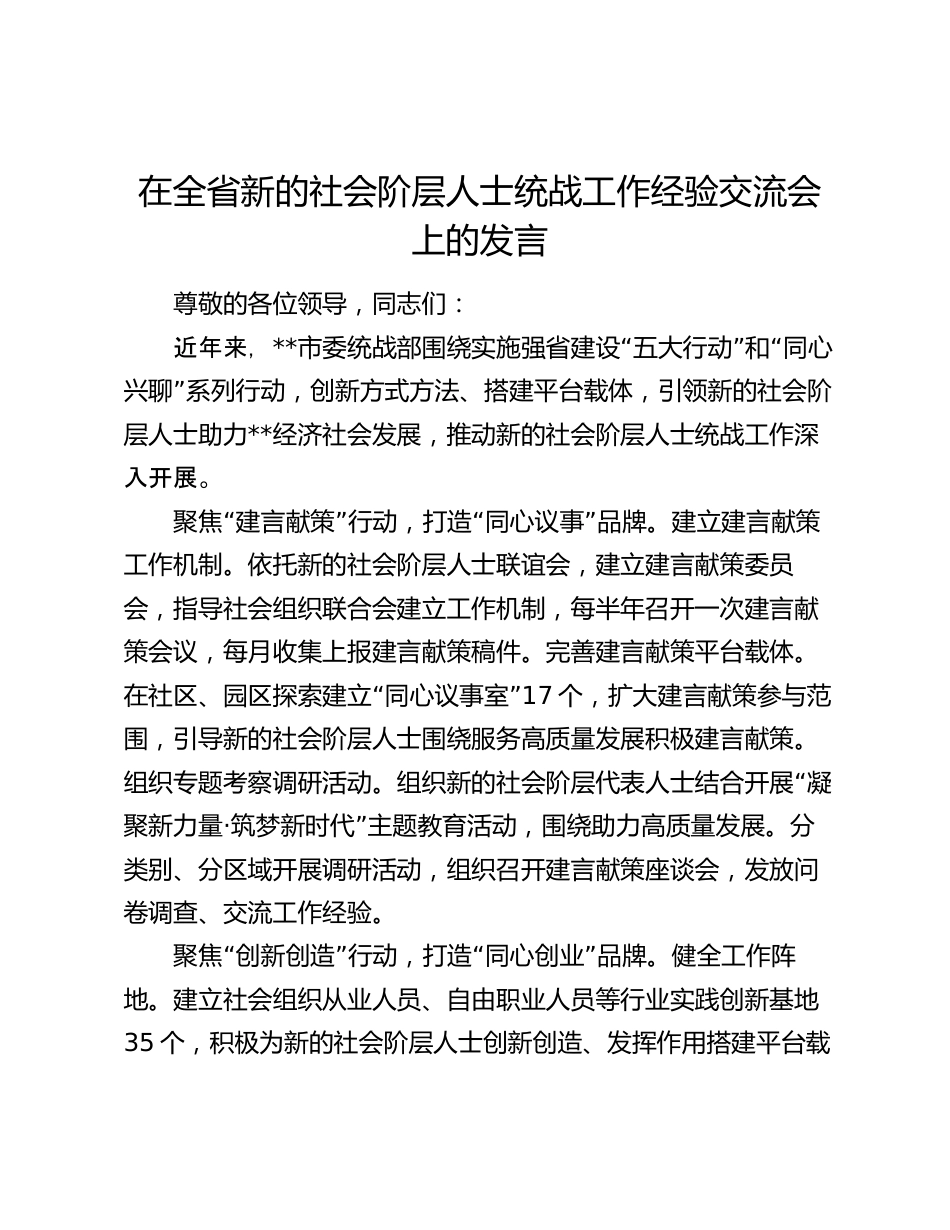 在全省新的社会阶层人士统战工作经验交流会上的发言

尊敬的各位领导，同志们：

近年来，**市委统战部围绕实施强省建设“五大行动”和“同心兴聊”系列行动，创新方式方法、搭建平台载体，引领新的社会阶层人士助力**经济社会发展，推动新的社会阶层人士统战工作深入开展。

聚焦“建言献策”行动，打造“同心议事”品牌。建立建言献策工作机制。依托新的社会阶层人士联谊会，建立建言献策委员会，指导社会组织联合会建立工作机制，每半年召开一次建言献策会议，每月收集上报建言献策稿件。完善建言献策平台载体。在社区、园区探索建立“同心议事室”17个，扩大建言献策参与范围，引导新的社会阶层人士围绕服务高质量发展积极建言献策。组织专题考察调研活动。组织新的社会阶层代表人士结合开展“凝聚新力量·筑梦新时代”主题教育活动，围绕助力高质量发展。分类别、分区域开展调研活动，组织召开建言献策座谈会，发放问卷调查、交流工作经验。

聚焦“创新创造”行动，打造“同心创业”品牌。健全工作阵地。建立社会组织从业人员、自由职业人员等行业实践创新基地35个，积极为新的社会阶层人士创新创造、发挥作用搭建平台载